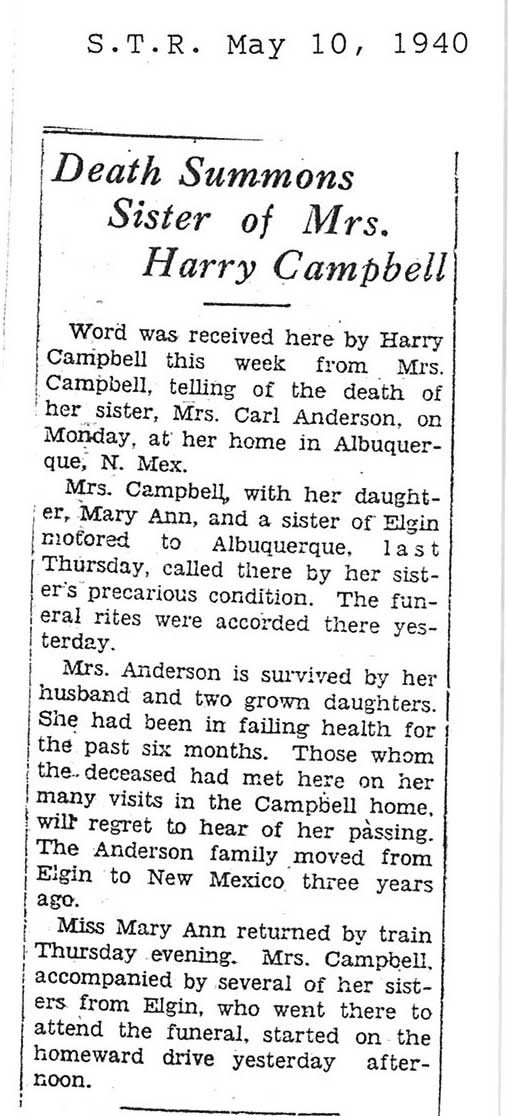 S.T.R. May 10, 1940

Death Summons Sister of Mrs. Harry Campbell

Word was received here by Harry Campbell this week from Mrs. Campbell, telling of the death of her sister, Mrs. Carl Anderson, on Monday, at her home in Albuquerque, N. Mex.

Mrs. Campbell, with her daughter, Mary Ann, and a sister of Elgin motored to Albuquerque, last Thursday, called there by her sister's precarious condition. The funeral rites were accorded there yesterday.

Mrs. Anderson is survived by her husband and two grown daughters. She had been in failing health for the past six months. Those whom the deceased had met here on her many visits in the Campbell home, will regret to hear of her passing. The Anderson family moved from Elgin to New Mexico three years ago.

Miss Mary Ann returned by train Thursday evening. Mrs. Campbell, accompanied by several of her sisters from Elgin, who went there to attend the funeral, started on the homeward drive yesterday afternoon.